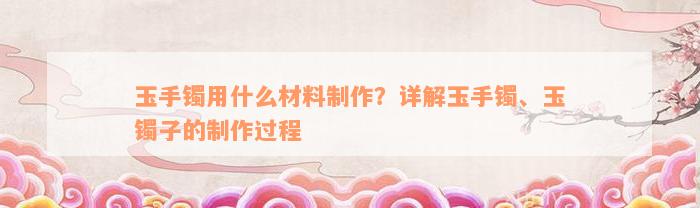 玉手镯用什么材料制作？详解玉手镯、玉镯子的制作过程